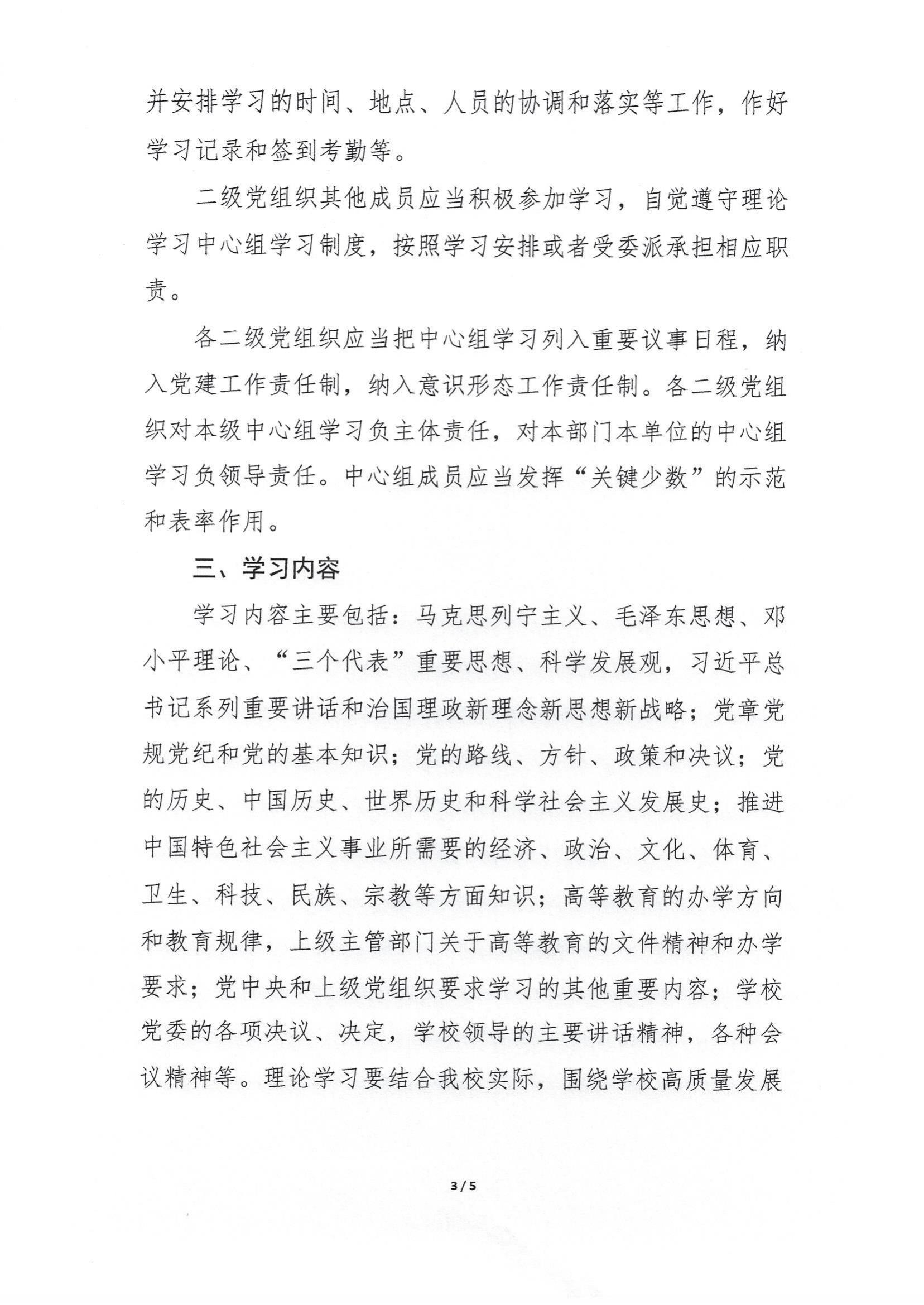 并安排学习的时间、地点、人员的协调和落实等工作，作好学习记录和签到考勤等。

二级党组织其他成员应当积极参加学习，自觉遵守理论学习中心组学习制度，按照学习安排或者受委派承担相应职责。

各二级党组织应当把中心组学习列入重要议事日程，纳入党建工作责任制，纳入意识形态工作责任制。各二级党组织对本级中心组学习负主体责任，对本部门本单位的中心组学习负领导责任。中心组成员应当发挥“关键少数”的示范和表率作用。

三、学习内容

学习内容主要包括：马克思列宁主义、毛泽东思想、邓小平理论、“三个代表”重要思想、科学发展观，习近平总书记系列重要讲话和治国理政新理念新思想新战略；党章党规党纪和党的基本知识；党的路线、方针、政策和决议；党的历史、中国历史、世界历史和科学社会主义发展史；推进中国特色社会主义事业所需要的经济、政治、文化、体育、卫生、科技、民族、宗教等方面知识；高等教育的办学方向和教育规律，上级主管部门关于高等教育的文件精神和办学要求；党中央和上级党组织要求学习的其他重要内容；学校党委的各项决议、决定，学校领导的主要讲话精神，各种会议精神等。理论学习要结合我校实际，围绕学校高质量发展

3 / 5